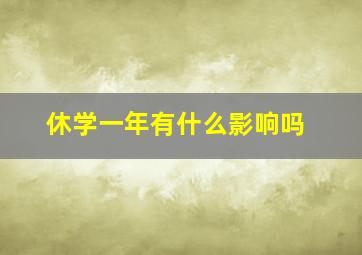 休学一年有什么影响吗